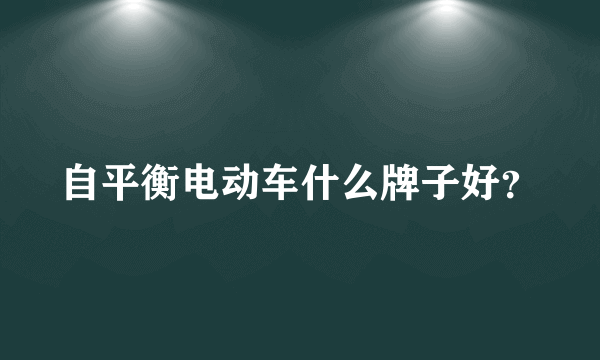 自平衡电动车什么牌子好?